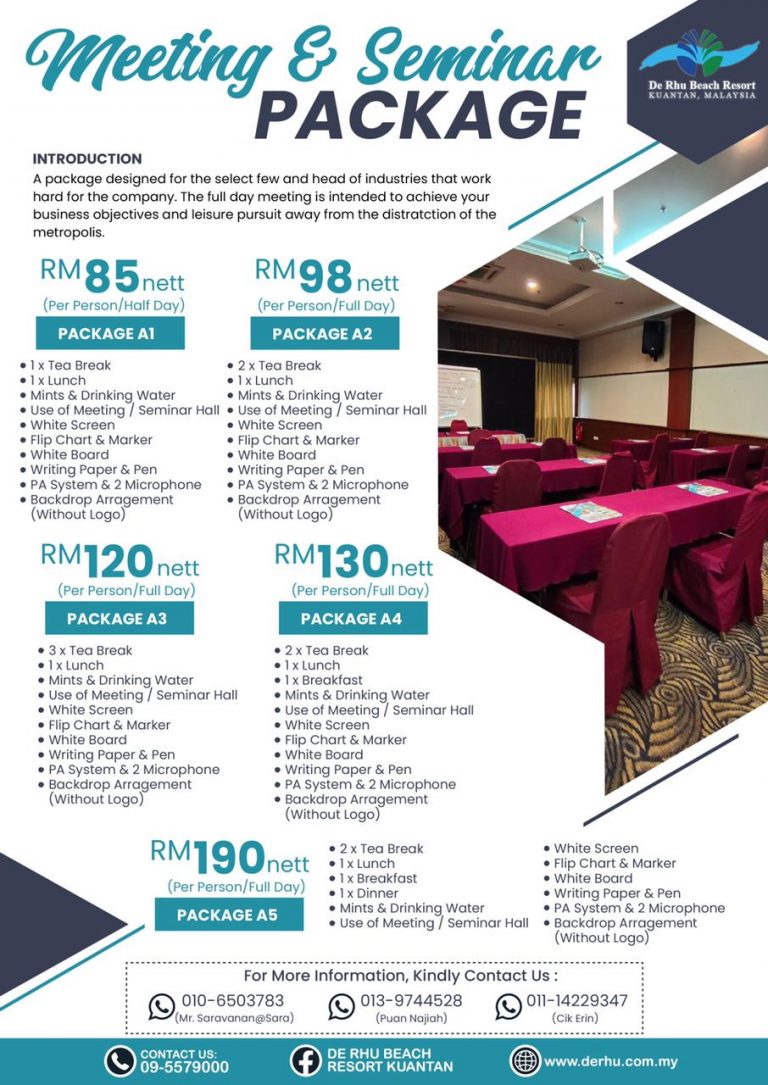 Meeting & Seminar PACKAGE

De Rhu Beach Resort
KUANTAN, MALAYSIA

INTRODUCTION
A package designed for the select few and head of industries that work hard for the company. The full day meeting is intended to achieve your business objectives and leisure pursuit away from the distratction of the metropolis.

RM85nett
(Per Person/Half Day)
PACKAGE A1
• 1 x Tea Break
• 1 x Lunch
• Mints & Drinking Water
• Use of Meeting / Seminar Hall
• White Screen
• Flip Chart & Marker
• White Board
• Writing Paper & Pen
• PA System & 2 Microphone
• Backdrop Arragement (Without Logo)

RM98nett
(Per Person/Full Day)
PACKAGE A2
• 2 x Tea Break
• 1 x Lunch
• Mints & Drinking Water
• Use of Meeting / Seminar Hall
• White Screen
• Flip Chart & Marker
• White Board
• Writing Paper & Pen
• PA System & 2 Microphone
• Backdrop Arragement (Without Logo)

RM120nett
(Per Person/Full Day)
PACKAGE A3
• 3 x Tea Break
• 1 x Lunch
• Mints & Drinking Water
• Use of Meeting / Seminar Hall
• White Screen
• Flip Chart & Marker
• White Board
• Writing Paper & Pen
• PA System & 2 Microphone
• Backdrop Arragement (Without Logo)

RM130nett
(Per Person/Full Day)
PACKAGE A4
• 2 x Tea Break
• 1 x Lunch
• 1 x Breakfast
• Mints & Drinking Water
• Use of Meeting / Seminar Hall
• White Screen
• Flip Chart & Marker
• White Board
• Writing Paper & Pen
• PA System & 2 Microphone
• Backdrop Arragement (Without Logo)

RM190nett
(Per Person/Full Day)
PACKAGE A5
• 2 x Tea Break
• 1 x Lunch
• 1 x Breakfast
• 1 x Dinner
• Mints & Drinking Water
• Use of Meeting / Seminar Hall
• White Screen
• Flip Chart & Marker
• White Board
• Writing Paper & Pen
• PA System & 2 Microphone
• Backdrop Arragement (Without Logo)

For More Information, Kindly Contact Us :
010-6503783 (Mr. Saravanan@Sara)
013-9744528 (Puan Najiah)
011-14229347 (Cik Erin)

CONTACT US: 09-5579000
DE RHU BEACH RESORT KUANTAN
www.derhu.com.my